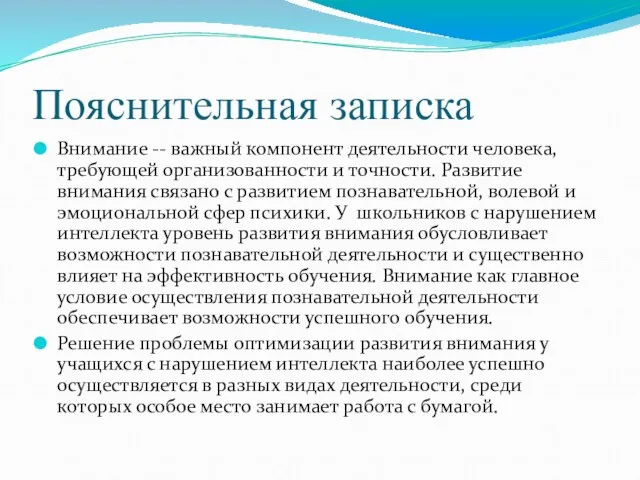 Пояснительная записка

Внимание -- важный компонент деятельности человека, требующей организованности и точности. Развитие внимания связано с развитием познавательной, волевой и эмоциональной сфер психики. У школьников с нарушением интеллекта уровень развития внимания обусловливает возможности познавательной деятельности и существенно влияет на эффективность обучения. Внимание как главное условие осуществления познавательной деятельности обеспечивает возможности успешного обучения.

Решение проблемы оптимизации развития внимания у учащихся с нарушением интеллекта наиболее успешно осуществляется в разных видах деятельности, среди которых особое место занимает работа с бумагой.